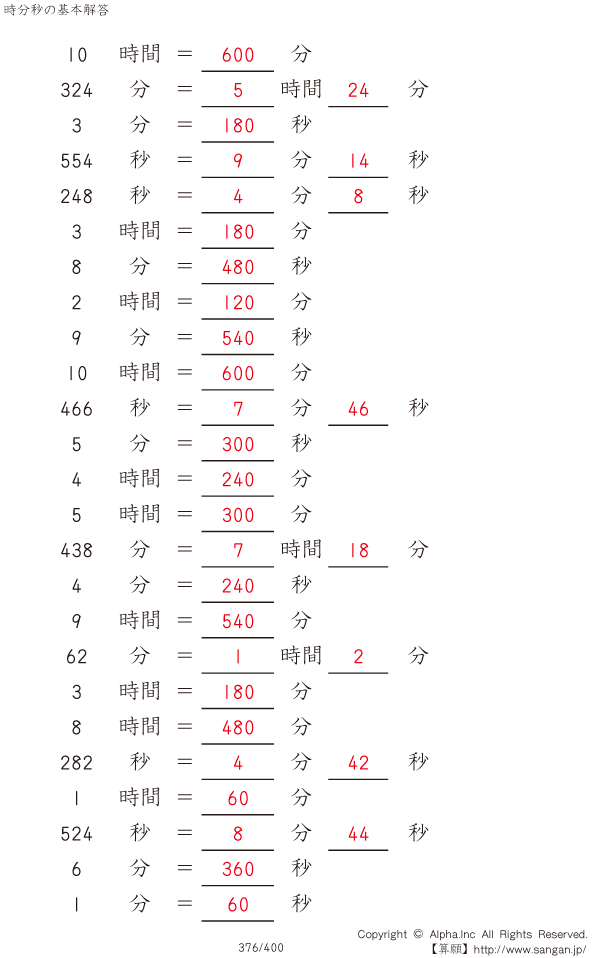 時分秒の基本解答

10 時間 = 600 分
324 分 = 5 時間 24 分
3 分 = 180 秒
554 秒 = 9 分 14 秒
248 秒 = 4 分 8 秒
3 時間 = 180 分
8 分 = 480 秒
2 時間 = 120 分
9 分 = 540 秒
10 時間 = 600 分
466 秒 = 7 分 46 秒
5 分 = 300 秒
4 時間 = 240 分
5 時間 = 300 分
438 分 = 7 時間 18 分
4 分 = 240 秒
9 時間 = 540 分
62 分 = 1 時間 2 分
3 時間 = 180 分
8 時間 = 480 分
282 秒 = 4 分 42 秒
1 時間 = 60 分
524 秒 = 8 分 44 秒
6 分 = 360 秒
1 分 = 60 秒

376/400

Copyright © Alpha.Inc All Rights Reserved.
【算願】http://www.sangan.jp/